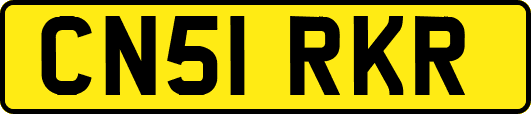 CN51 RKR